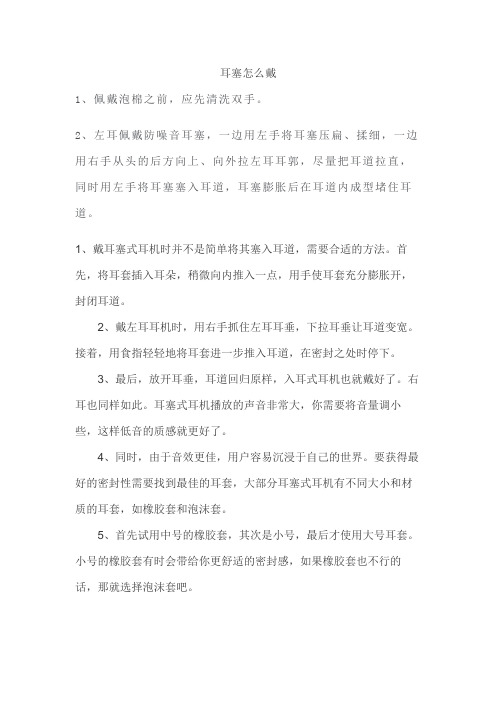 耳塞怎么戴

1、佩戴泡棉之前，应先清洗双手。

2、左耳佩戴防噪音耳塞，一边用左手将耳塞压扁、揉细，一边用右手从头的后方向上、向外拉左耳耳郭，尽量把耳道拉直，同时用左手将耳塞塞入耳道，耳塞膨胀后在耳道内成型堵住耳道。

1、戴耳塞式耳机时并不是简单将其塞入耳道，需要合适的方法。首先，将耳套插入耳朵，稍微向内推入一点，用手使耳套充分膨胀开，封闭耳道。

2、戴左耳耳机时，用右手抓住左耳耳垂，下拉耳垂让耳道变宽。接着，用食指轻轻地将耳套进一步推入耳道，在密封之处时停下。

3、最后，放开耳垂，耳道回归原样，入耳式耳机也就戴好了。右耳也同样如此。耳塞式耳机播放的声音非常大，你需要将音量调小些，这样低音的质感就更好了。

4、同时，由于音效更佳，用户容易沉浸于自己的世界。要获得最好的密封性需要找到最佳的耳套，大部分耳塞式耳机有不同大小和材质的耳套，如橡胶套和泡沫套。

5、首先试用中号的橡胶套，其次是小号，最后才使用大号耳套。小号的橡胶套有时会带给你更舒适的密封感，如果橡胶套也不行的话，那就选择泡沫套吧。